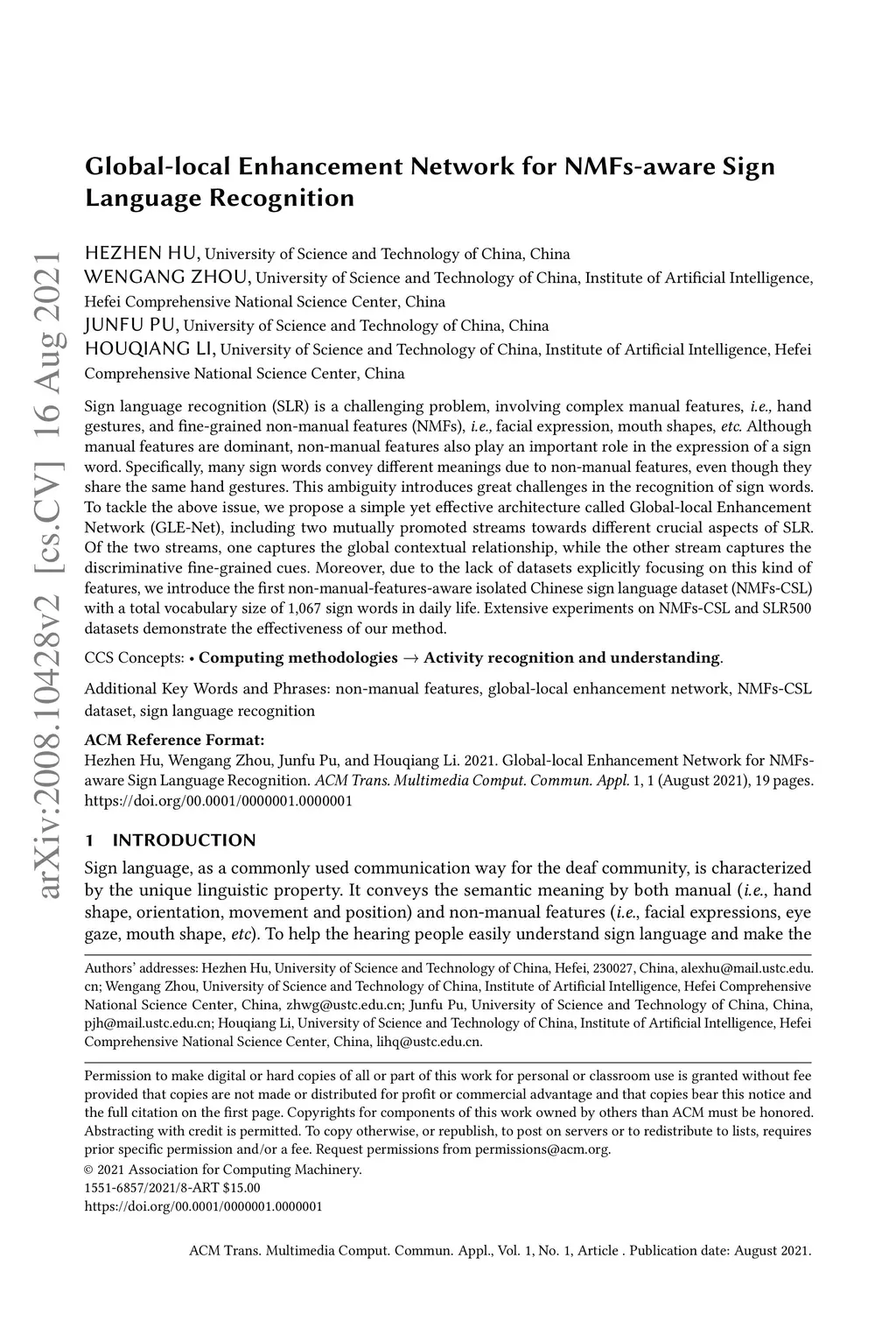 arXiv:2008.10428v2 [cs.CV] 16 Aug 2021

Global-local Enhancement Network for NMFs-aware Sign Language Recognition

HEZHEN HU, University of Science and Technology of China, China
WENGANG ZHOU, University of Science and Technology of China, Institute of Artificial Intelligence, Hefei Comprehensive National Science Center, China
JUNFU PU, University of Science and Technology of China, China
HOUQIANG LI, University of Science and Technology of China, Institute of Artificial Intelligence, Hefei Comprehensive National Science Center, China

Sign language recognition (SLR) is a challenging problem, involving complex manual features, i.e., hand gestures, and fine-grained non-manual features (NMFs), i.e., facial expression, mouth shapes, etc. Although manual features are dominant, non-manual features also play an important role in the expression of a sign word. Specifically, many sign words convey different meanings due to non-manual features, even though they share the same hand gestures. This ambiguity introduces great challenges in the recognition of sign words. To tackle the above issue, we propose a simple yet effective architecture called Global-local Enhancement Network (GLE-Net), including two mutually promoted streams towards different crucial aspects of SLR. Of the two streams, one captures the global contextual relationship, while the other stream captures the discriminative fine-grained cues. Moreover, due to the lack of datasets explicitly focusing on this kind of features, we introduce the first non-manual-features-aware isolated Chinese sign language dataset (NMFs-CSL) with a total vocabulary size of 1,067 sign words in daily life. Extensive experiments on NMFs-CSL and SLR500 datasets demonstrate the effectiveness of our method.

CCS Concepts: • Computing methodologies → Activity recognition and understanding.

Additional Key Words and Phrases: non-manual features, global-local enhancement network, NMFs-CSL dataset, sign language recognition

ACM Reference Format:
Hezhen Hu, Wengang Zhou, Junfu Pu, and Houqiang Li. 2021. Global-local Enhancement Network for NMFs-aware Sign Language Recognition. ACM Trans. Multimedia Comput. Commun. Appl. 1, 1 (August 2021), 19 pages. https://doi.org/00.0001/0000001.0000001

1 INTRODUCTION

Sign language, as a commonly used communication way for the deaf community, is characterized by the unique linguistic property. It conveys the semantic meaning by both manual (i.e., hand shape, orientation, movement and position) and non-manual features (i.e., facial expressions, eye gaze, mouth shape, etc). To help the hearing people easily understand sign language and make the

Authors' addresses: Hezhen Hu, University of Science and Technology of China, Hefei, 230027, China, alexhu@mail.ustc.edu.cn; Wengang Zhou, University of Science and Technology of China, Institute of Artificial Intelligence, Hefei Comprehensive National Science Center, China, zhwg@ustc.edu.cn; Junfu Pu, University of Science and Technology of China, China, pjh@mail.ustc.edu.cn; Houqiang Li, University of Science and Technology of China, Institute of Artificial Intelligence, Hefei Comprehensive National Science Center, China, lihq@ustc.edu.cn.

Permission to make digital or hard copies of all or part of this work for personal or classroom use is granted without fee provided that copies are not made or distributed for profit or commercial advantage and that copies bear this notice and the full citation on the first page. Copyrights for components of this work owned by others than ACM must be honored. Abstracting with credit is permitted. To copy otherwise, or republish, to post on servers or to redistribute to lists, requires prior specific permission and/or a fee. Request permissions from permissions@acm.org.
© 2021 Association for Computing Machinery.
1551-6857/2021/8-ART $15.00
https://doi.org/00.0001/0000001.0000001

ACM Trans. Multimedia Comput. Commun. Appl., Vol. 1, No. 1, Article . Publication date: August 2021.